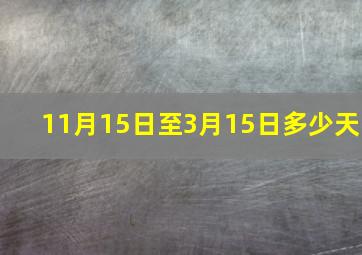 11月15日至3月15日多少天